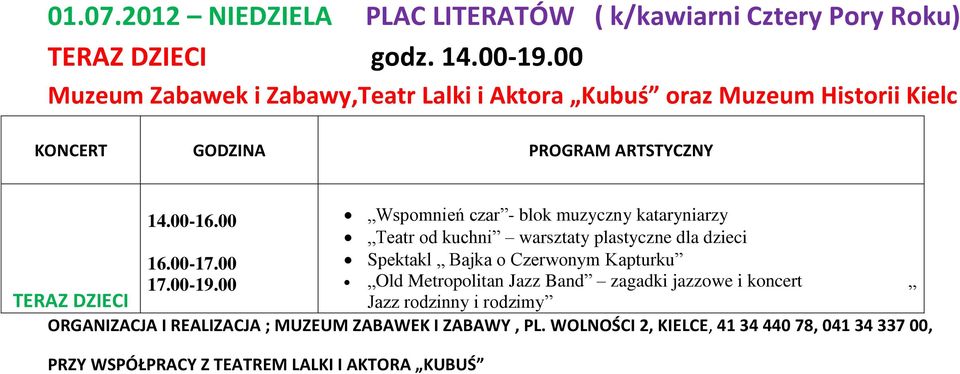 01.07.2012 – NIEDZIELA PLAC LITERATÓW ( k/kawiarni Cztery Pory Roku)
TERAZ DZIECI godz. 14.00-19.00
Muzeum Zabawek i Zabawy,Teatr Lalki i Aktora „Kubuś” oraz Muzeum Historii Kielc

| KONCERT | GODZINA | PROGRAM ARTSTYCZNY |
|---|---|---|
| TERAZ DZIECI | 14.00-16.00<br><br>16.00-17.00<br>17.00-19.00 | • „Wspomnień czar”- blok muzyczny kataryniarzy<br>• „Teatr od kuchni” – warsztaty plastyczne dla dzieci<br>• Spektakl „ Bajka o Czerwonym Kapturku”<br>• „Old Metropolitan Jazz Band” – zagadki jazzowe i koncert „ Jazz rodzinny i rodzimy” |

ORGANIZACJA I REALIZACJA ; MUZEUM ZABAWEK I ZABAWY , PL. WOLNOŚCI 2, KIELCE, 41 34 440 78, 041 34 337 00,

PRZY WSPÓŁPRACY Z TEATREM LALKI I AKTORA „KUBUŚ”